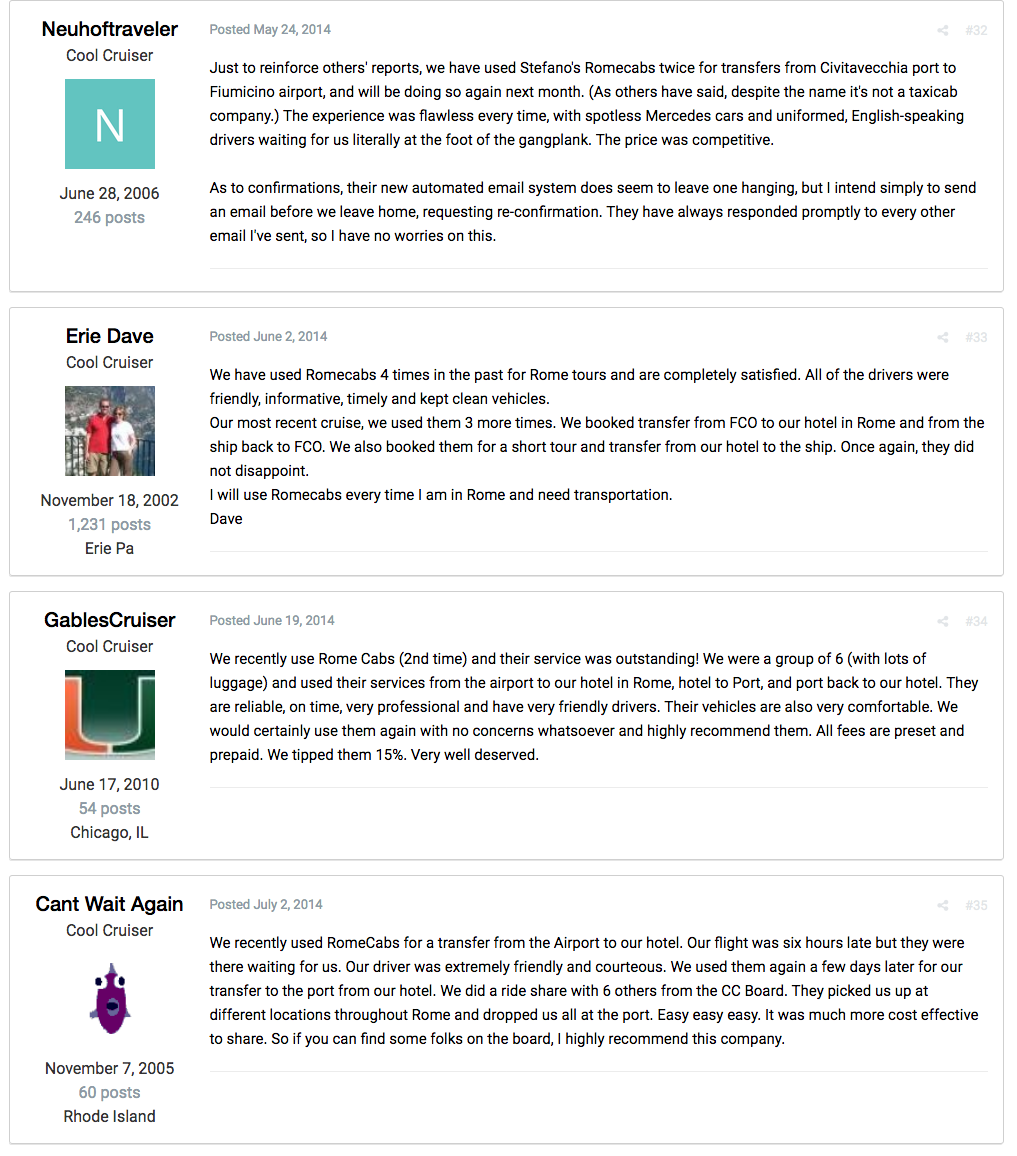 Neuhoftraveler
Cool Cruiser
N
June 28, 2006
246 posts

Posted May 24, 2014
#32

Just to reinforce others' reports, we have used Stefano's Romecabs twice for transfers from Civitavecchia port to Fiumicino airport, and will be doing so again next month. (As others have said, despite the name it's not a taxicab company.) The experience was flawless every time, with spotless Mercedes cars and uniformed, English-speaking drivers waiting for us literally at the foot of the gangplank. The price was competitive.

As to confirmations, their new automated email system does seem to leave one hanging, but I intend simply to send an email before we leave home, requesting re-confirmation. They have always responded promptly to every other email I've sent, so I have no worries on this.

Erie Dave
Cool Cruiser
November 18, 2002
1,231 posts
Erie Pa

Posted June 2, 2014
#33

We have used Romecabs 4 times in the past for Rome tours and are completely satisfied. All of the drivers were friendly, informative, timely and kept clean vehicles.
Our most recent cruise, we used them 3 more times. We booked transfer from FCO to our hotel in Rome and from the ship back to FCO. We also booked them for a short tour and transfer from our hotel to the ship. Once again, they did not disappoint.
I will use Romecabs every time I am in Rome and need transportation.
Dave

GablesCruiser
Cool Cruiser
June 17, 2010
54 posts
Chicago, IL

Posted June 19, 2014
#34

We recently use Rome Cabs (2nd time) and their service was outstanding! We were a group of 6 (with lots of luggage) and used their services from the airport to our hotel in Rome, hotel to Port, and port back to our hotel. They are reliable, on time, very professional and have very friendly drivers. Their vehicles are also very comfortable. We would certainly use them again with no concerns whatsoever and highly recommend them. All fees are preset and prepaid. We tipped them 15%. Very well deserved.

Cant Wait Again
Cool Cruiser
November 7, 2005
60 posts
Rhode Island

Posted July 2, 2014
#35

We recently used RomeCabs for a transfer from the Airport to our hotel. Our flight was six hours late but they were there waiting for us. Our driver was extremely friendly and courteous. We used them again a few days later for our transfer to the port from our hotel. We did a ride share with 6 others from the CC Board. They picked us up at different locations throughout Rome and dropped us all at the port. Easy easy easy. It was much more cost effective to share. So if you can find some folks on the board, I highly recommend this company.